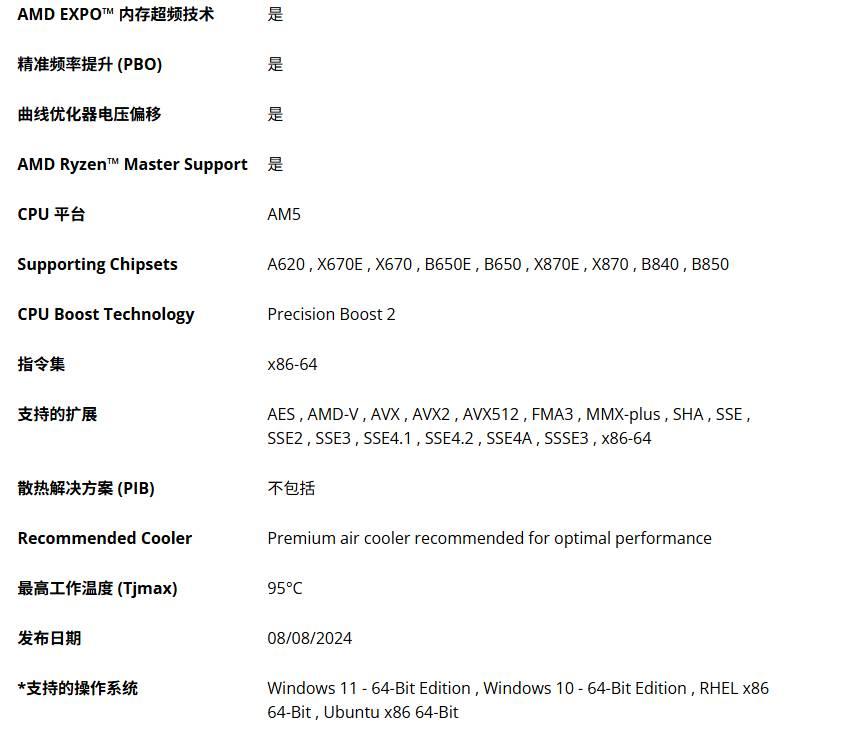 | | |
|---|---|
| AMD EXPO™ 内存超频技术 | 是 |
| 精准频率提升 (PBO) | 是 |
| 曲线优化器电压偏移 | 是 |
| AMD Ryzen™ Master Support | 是 |
| CPU 平台 | AM5 |
| Supporting Chipsets | A620 , X670E , X670 , B650E , B650 , X870E , X870 , B840 , B850 |
| CPU Boost Technology | Precision Boost 2 |
| 指令集 | x86-64 |
| 支持的扩展 | AES , AMD-V , AVX , AVX2 , AVX512 , FMA3 , MMX-plus , SHA , SSE , SSE2 , SSE3 , SSE4.1 , SSE4.2 , SSE4A , SSSE3 , x86-64 |
| 散热解决方案 (PIB) | 不包括 |
| Recommended Cooler | Premium air cooler recommended for optimal performance |
| 最高工作温度 (Tjmax) | 95°C |
| 发布日期 | 08/08/2024 |
| *支持的操作系统 | Windows 11 - 64-Bit Edition , Windows 10 - 64-Bit Edition , RHEL x86 64-Bit , Ubuntu x86 64-Bit |